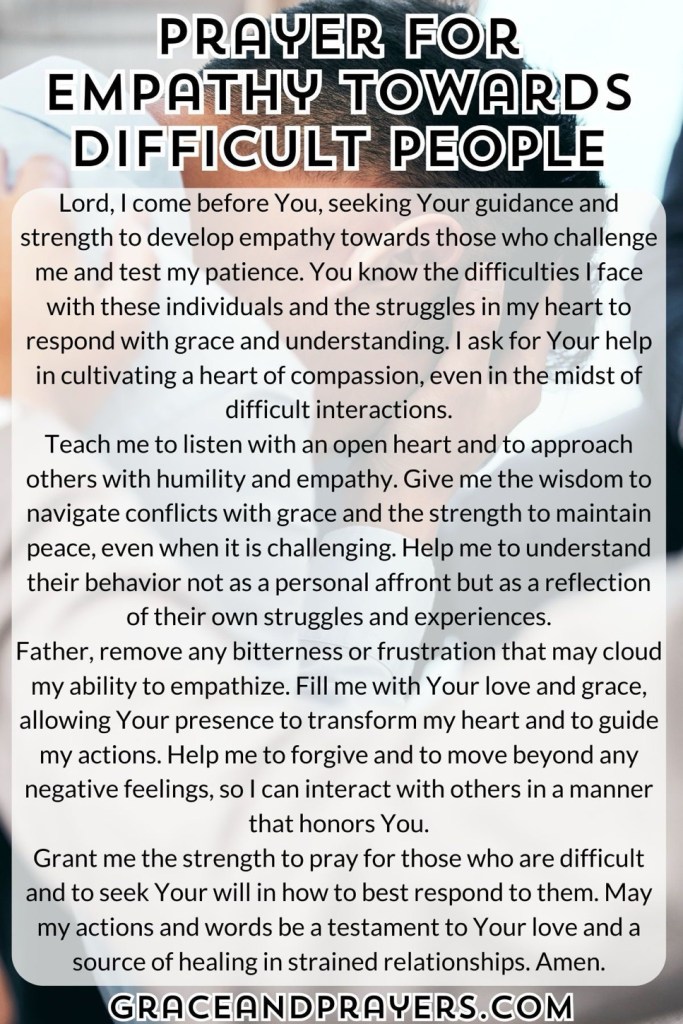 PRAYER FOR EMPATHY TOWARDS DIFFICULT PEOPLE

Lord, I come before You, seeking Your guidance and strength to develop empathy towards those who challenge me and test my patience. You know the difficulties I face with these individuals and the struggles in my heart to respond with grace and understanding. I ask for Your help in cultivating a heart of compassion, even in the midst of difficult interactions.

Teach me to listen with an open heart and to approach others with humility and empathy. Give me the wisdom to navigate conflicts with grace and the strength to maintain peace, even when it is challenging. Help me to understand their behavior not as a personal affront but as a reflection of their own struggles and experiences.

Father, remove any bitterness or frustration that may cloud my ability to empathize. Fill me with Your love and grace, allowing Your presence to transform my heart and to guide my actions. Help me to forgive and to move beyond any negative feelings, so I can interact with others in a manner that honors You.

Grant me the strength to pray for those who are difficult and to seek Your will in how to best respond to them. May my actions and words be a testament to Your love and a source of healing in strained relationships. Amen.

GRACEANDPRAYERS.COM